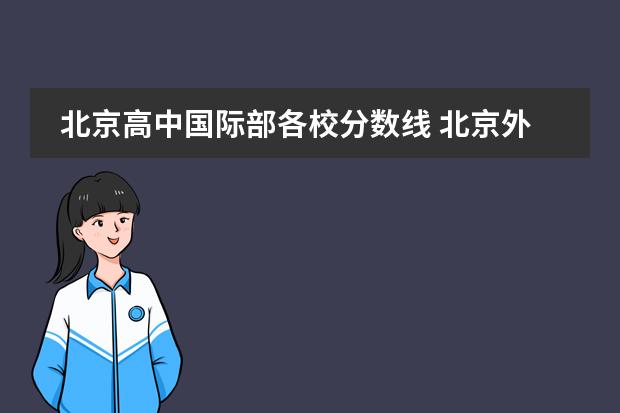 北京高中国际部各校分数线 北京外